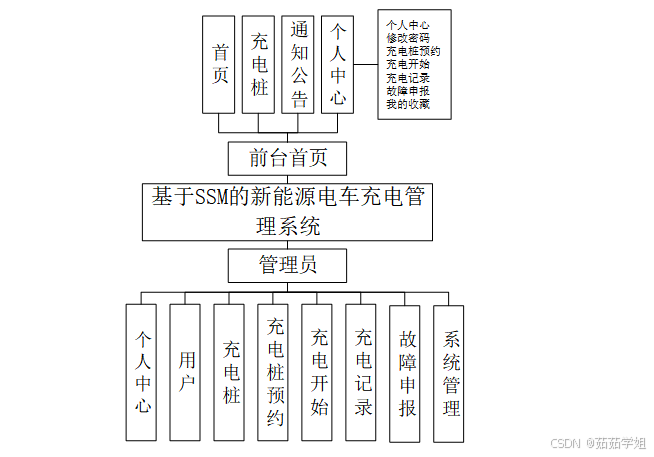 首页

充电桩

通知公告

个人中心

个人中心
修改密码
充电桩预约
充电开始
充电记录
故障申报
我的收藏

前台首页

基于SSM的新能源电车充电管理系统

管理员

个人中心

用户

充电桩

充电桩预约

充电开始

充电记录

故障申报

系统管理

CSDN @茹茹学姐